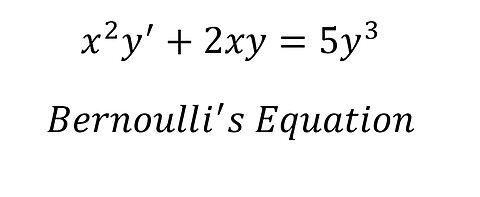 $x^2y' + 2xy = 5y^3$

Bernoulli's Equation